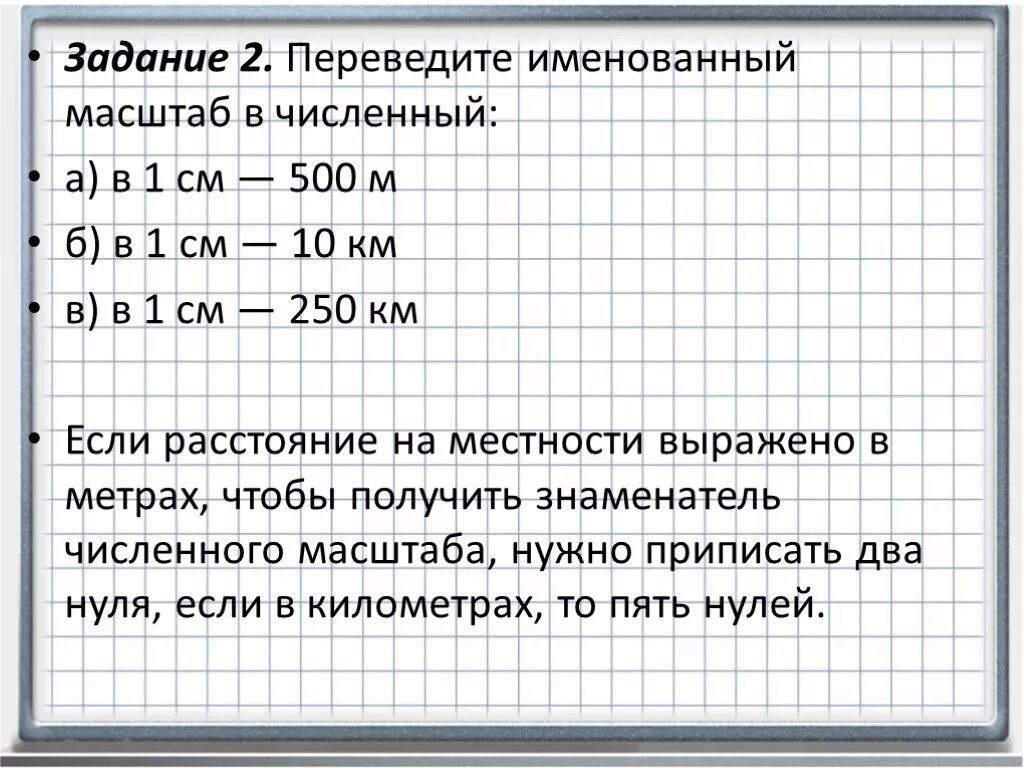 • Задание 2. Переведите именованный масштаб в численный:

• а) в 1 см — 500 м

• б) в 1 см — 10 км

• в) в 1 см — 250 км

• Если расстояние на местности выражено в метрах, чтобы получить знаменатель численного масштаба, нужно приписать два нуля, если в километрах, то пять нулей.